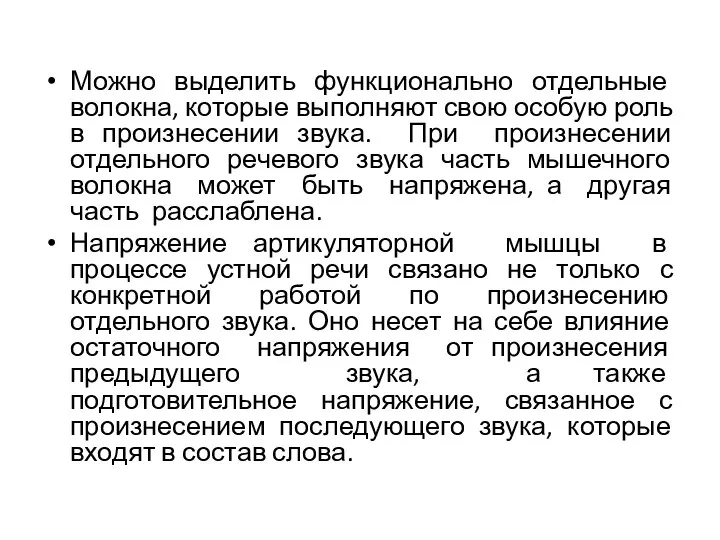 • Можно выделить функционально отдельные волокна, которые выполняют свою особую роль в произнесении звука. При произнесении отдельного речевого звука часть мышечного волокна может быть напряжена, а другая часть расслаблена.

• Напряжение артикуляторной мышцы в процессе устной речи связано не только с конкретной работой по произнесению отдельного звука. Оно несет на себе влияние остаточного напряжения от произнесения предыдущего звука, а также подготовительное напряжение, связанное с произнесением последующего звука, которые входят в состав слова.